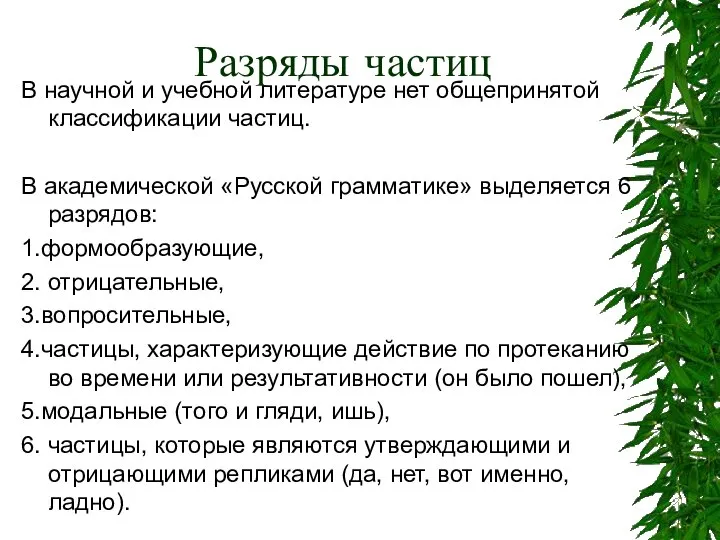 Разряды частиц

В научной и учебной литературе нет общепринятой классификации частиц.

В академической «Русской грамматике» выделяется 6 разрядов:

1.формообразующие,

2. отрицательные,

3.вопросительные,

4.частицы, характеризующие действие по протеканию во времени или результативности (он было пошел),

5.модальные (того и гляди, ишь),

6. частицы, которые являются утверждающими и отрицающими репликами (да, нет, вот именно, ладно).